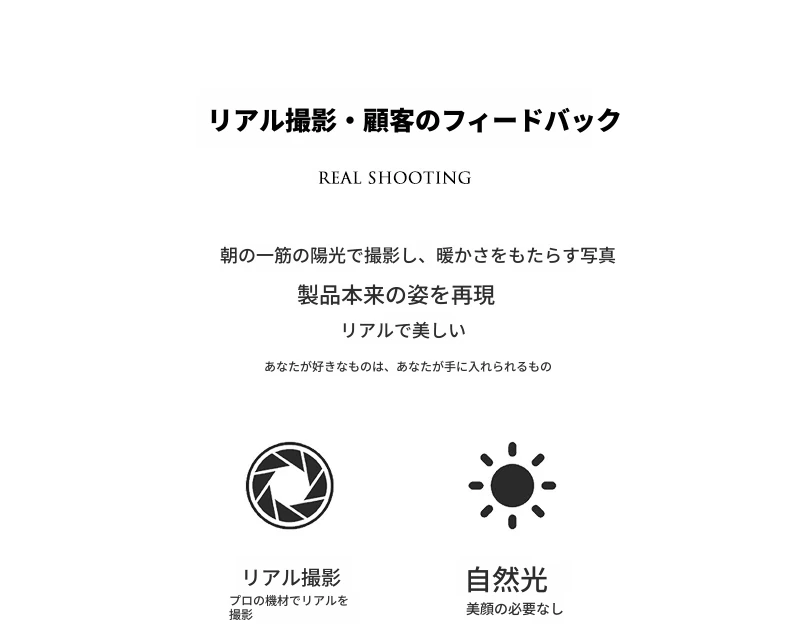 リアル撮影・顧客のフィードバック

REAL SHOOTING

朝の一筋の陽光で撮影し、暖かさをもたらす写真

製品本来の姿を再現

リアルで美しい

あなたが好きなものは、あなたが手に入れられるもの

リアル撮影
プロの機材でリアルを撮影

自然光
美顔の必要なし